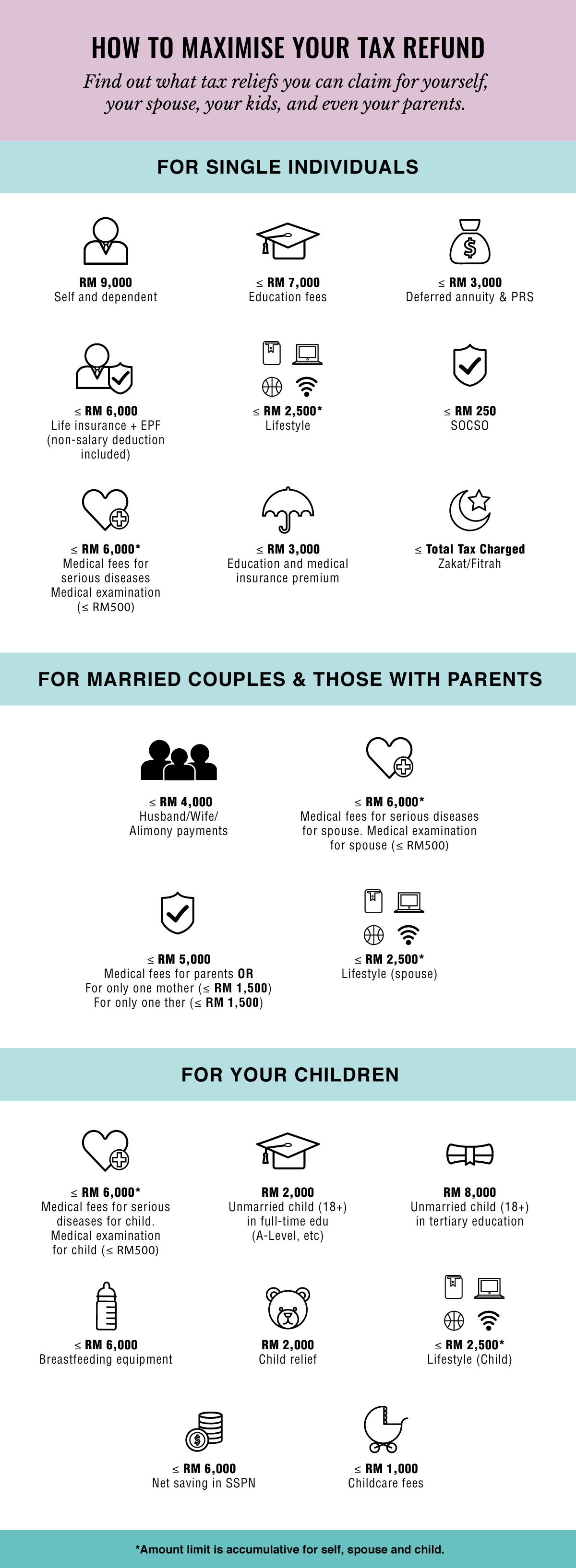 HOW TO MAXIMISE YOUR TAX REFUND

Find out what tax reliefs you can claim for yourself, your spouse, your kids, and even your parents.

FOR SINGLE INDIVIDUALS

RM 9,000
Self and dependent

≤ RM 7,000
Education fees

≤ RM 3,000
Deferred annuity & PRS

≤ RM 6,000
Life insurance + EPF (non-salary deduction included)

≤ RM 2,500*
Lifestyle

≤ RM 250
SOCSO

≤ RM 6,000*
Medical fees for serious diseases Medical examination (≤ RM500)

≤ RM 3,000
Education and medical insurance premium

≤ Total Tax Charged
Zakat/Fitrah

FOR MARRIED COUPLES & THOSE WITH PARENTS

≤ RM 4,000
Husband/Wife/ Alimony payments

≤ RM 6,000*
Medical fees for serious diseases for spouse. Medical examination for spouse (≤ RM500)

≤ RM 5,000
Medical fees for parents OR
For only one mother (≤ RM 1,500)
For only one ther (≤ RM 1,500)

≤ RM 2,500*
Lifestyle (spouse)

FOR YOUR CHILDREN

≤ RM 6,000*
Medical fees for serious diseases for child. Medical examination for child (≤ RM500)

RM 2,000
Unmarried child (18+) in full-time edu (A-Level, etc)

RM 8,000
Unmarried child (18+) in tertiary education

≤ RM 6,000
Breastfeeding equipment

RM 2,000
Child relief

≤ RM 2,500*
Lifestyle (Child)

≤ RM 6,000
Net saving in SSPN

≤ RM 1,000
Childcare fees

*Amount limit is accumulative for self, spouse and child.